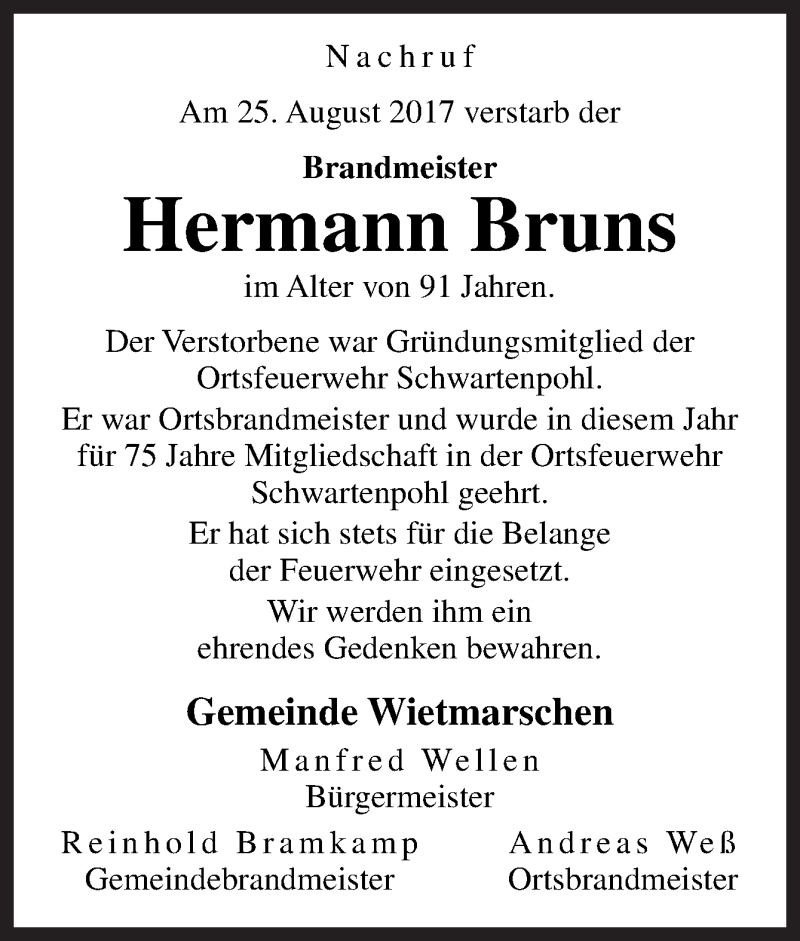 Nachruf

Am 25. August 2017 verstarb der

Brandmeister

Hermann Bruns

im Alter von 91 Jahren.

Der Verstorbene war Gründungsmitglied der Ortsfeuerwehr Schwartenpohl.

Er war Ortsbrandmeister und wurde in diesem Jahr für 75 Jahre Mitgliedschaft in der Ortsfeuerwehr Schwartenpohl geehrt.

Er hat sich stets für die Belange der Feuerwehr eingesetzt.

Wir werden ihm ein ehrendes Gedenken bewahren.

Gemeinde Wietmarschen

Manfred Wellen
Bürgermeister

Reinhold Bramkamp
Gemeindebrandmeister

Andreas Weß
Ortsbrandmeister